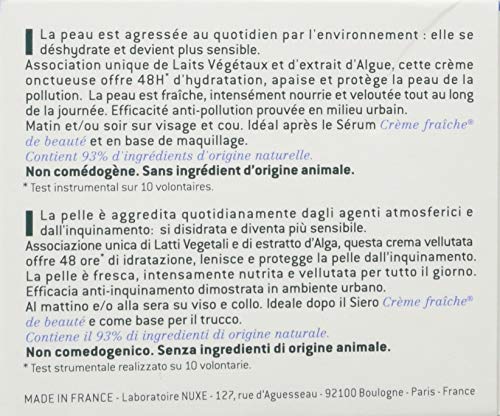 La peau est agressée au quotidien par l'environnement : elle se déshydrate et devient plus sensible.
Association unique de Laits Végétaux et d'extrait d'Algue, cette crème onctueuse offre 48H* d'hydratation, apaise et protège la peau de la pollution. La peau est fraîche, intensément nourrie et veloutée tout au long de la journée. Efficacité anti-pollution prouvée en milieu urbain.
Matin et/ou soir sur visage et cou. Idéal après le Sérum Crème fraîche® de beauté et en base de maquillage.
Contient 93% d'ingrédients d'origine naturelle.
Non comédogène. Sans ingrédient d'origine animale.
* Test instrumental sur 10 volontaires.

La pelle è aggredita quotidianamente dagli agenti atmosferici e dall'inquinamento: si disidrata e diventa più sensibile.
Associazione unica di Latti Vegetali e di estratto d'Alga, questa crema vellutata offre 48 ore* di idratazione, lenisce e protegge la pelle dall'inquinamento. La pelle è fresca, intensamente nutrita e vellutata per tutto il giorno. Efficacia anti-inquinamento dimostrata in ambiente urbano.
Al mattino e/o alla sera su viso e collo. Ideale dopo il Siero Crème fraîche® de beauté e come base per il trucco.
Contiene il 93% di ingredienti di origine naturale.
Non comedogenico. Senza ingredienti di origine animale.
* Test strumentale realizzato su 10 volontarie.

MADE IN FRANCE - Laboratoire NUXE - 127, rue d'Aguesseau - 92100 Boulogne - Paris - France